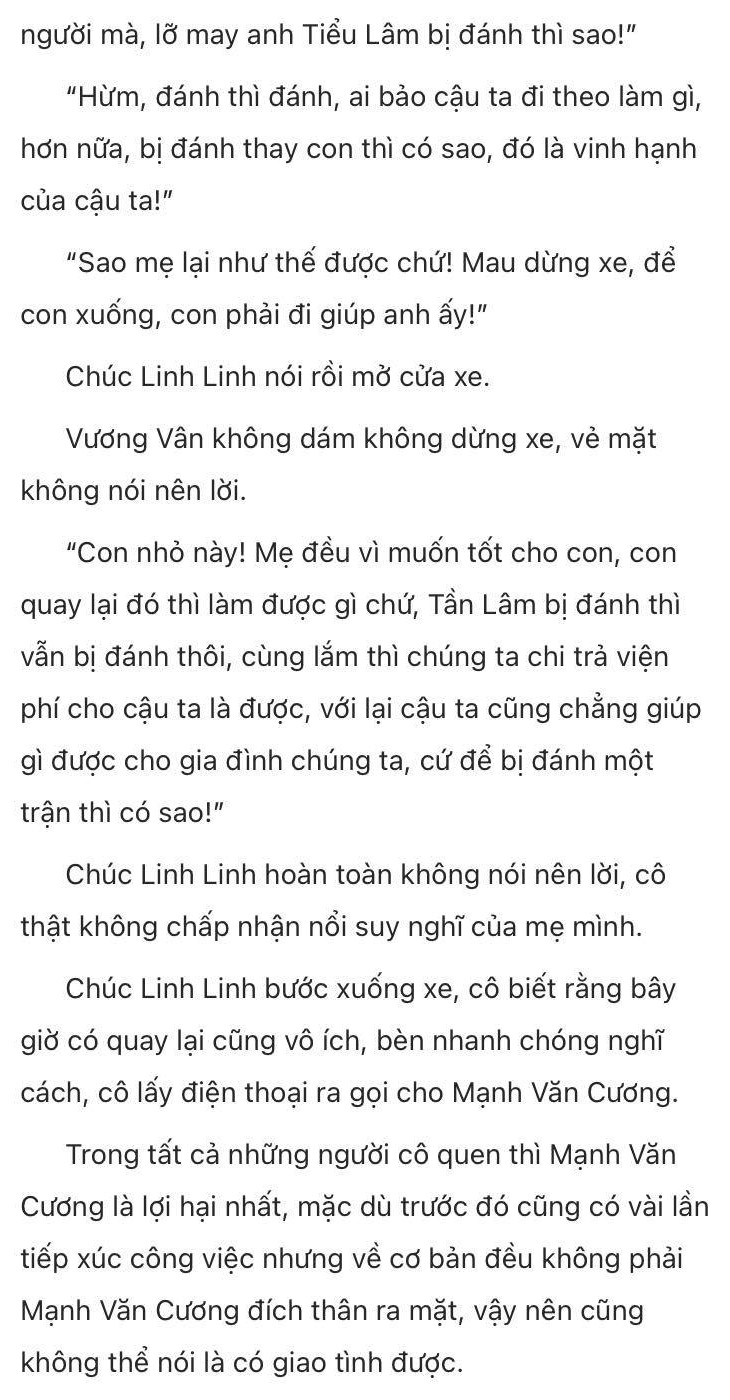 người mà, lỡ may anh Tiểu Lâm bị đánh thì sao!"

"Hừm, đánh thì đánh, ai bảo cậu ta đi theo làm gì, hơn nữa, bị đánh thay con thì có sao, đó là vinh hạnh của cậu ta!"

"Sao mẹ lại như thế được chứ! Mau dừng xe, để con xuống, con phải đi giúp anh ấy!"

Chúc Linh Linh nói rồi mở cửa xe.

Vương Vân không dám không dừng xe, vẻ mặt không nói nên lời.

"Con nhỏ này! Mẹ đều vì muốn tốt cho con, con quay lại đó thì làm được gì chứ, Tần Lâm bị đánh thì vẫn bị đánh thôi, cùng lắm thì chúng ta chi trả viện phí cho cậu ta là được, với lại cậu ta cũng chẳng giúp gì được cho gia đình chúng ta, cứ để bị đánh một trận thì có sao!"

Chúc Linh Linh hoàn toàn không nói nên lời, cô thật không chấp nhận nổi suy nghĩ của mẹ mình.

Chúc Linh Linh bước xuống xe, cô biết rằng bây giờ có quay lại cũng vô ích, bèn nhanh chóng nghĩ cách, cô lấy điện thoại ra gọi cho Mạnh Văn Cương.

Trong tất cả những người cô quen thì Mạnh Văn Cương là lợi hại nhất, mặc dù trước đó cũng có vài lần tiếp xúc công việc nhưng về cơ bản đều không phải Mạnh Văn Cương đích thân ra mặt, vậy nên cũng không thể nói là có giao tình được.